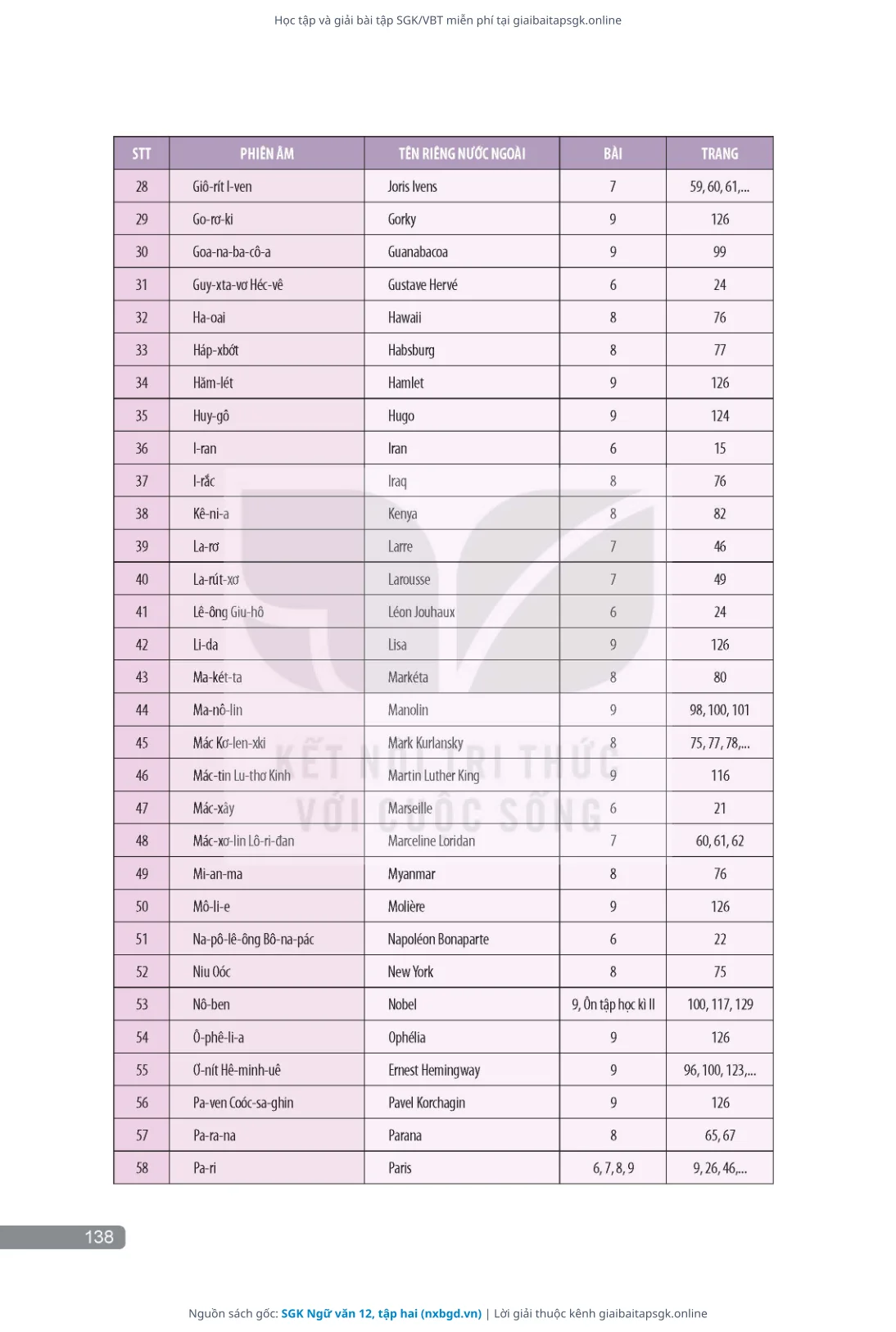 Học tập và giải bài tập SGK/VBT miễn phí tại giaibaitapsgk.online

| STT | PHIÊN ÂM | TÊN RIÊNG NƯỚC NGOÀI | BÀI | TRANG |
|---|---|---|---|---|
| 28 | Giô-rít I-ven | Joris Ivens | 7 | 59, 60, 61,... |
| 29 | Go-rơ-ki | Gorky | 9 | 126 |
| 30 | Goa-na-ba-cô-a | Guanabacoa | 9 | 99 |
| 31 | Guy-xta-vơ Héc-vê | Gustave Hervé | 6 | 24 |
| 32 | Ha-oai | Hawaii | 8 | 76 |
| 33 | Háp-xbớt | Habsburg | 8 | 77 |
| 34 | Hăm-lét | Hamlet | 9 | 126 |
| 35 | Huy-gô | Hugo | 9 | 124 |
| 36 | I-ran | Iran | 6 | 15 |
| 37 | I-rắc | Iraq | 8 | 76 |
| 38 | Kê-ni-a | Kenya | 8 | 82 |
| 39 | La-rơ | Larre | 7 | 46 |
| 40 | La-rút-xơ | Larousse | 7 | 49 |
| 41 | Lê-ông Giu-hô | Léon Jouhaux | 6 | 24 |
| 42 | Li-da | Lisa | 9 | 126 |
| 43 | Ma-két-ta | Markéta | 8 | 80 |
| 44 | Ma-nô-lin | Manolin | 9 | 98, 100, 101 |
| 45 | Mác Kơ-len-xki | Mark Kurlansky | 8 | 75, 77, 78,... |
| 46 | Mác-tin Lu-thơ Kinh | Martin Luther King | 9 | 116 |
| 47 | Mác-xây | Marseille | 6 | 21 |
| 48 | Mác-xơ-lin Lô-ri-đan | Marceline Loridan | 7 | 60, 61, 62 |
| 49 | Mi-an-ma | Myanmar | 8 | 76 |
| 50 | Mô-li-e | Molière | 9 | 126 |
| 51 | Na-pô-lê-ông Bô-na-pác | Napoléon Bonaparte | 6 | 22 |
| 52 | Niu Oóc | New York | 8 | 75 |
| 53 | Nô-ben | Nobel | 9, Ôn tập học kì II | 100, 117, 129 |
| 54 | Ô-phê-li-a | Ophélia | 9 | 126 |
| 55 | Ơ-nít Hê-minh-uê | Ernest Hemingway | 9 | 96, 100, 123,... |
| 56 | Pa-ven Coóc-sa-ghin | Pavel Korchagin | 9 | 126 |
| 57 | Pa-ra-na | Parana | 8 | 65, 67 |
| 58 | Pa-ri | Paris | 6, 7, 8, 9 | 9, 26, 46,... |

KẾT NỐI TRI THỨC VỚI CUỘC SỐNG

138

Nguồn sách gốc: SGK Ngữ văn 12, tập hai (nxbgd.vn) | Lời giải thuộc kênh giaibaitapsgk.online